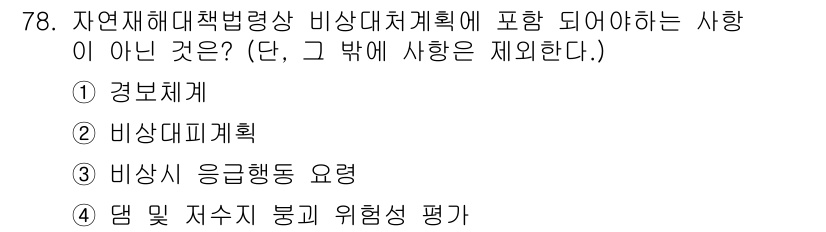 78. 자연재해대책법령상 비상대처계획에 포함 되어야하는 사항이 아닌 것은? (단, 그 밖에 사항은 제외한다.)

① 경보체계

② 비상대피계획

③ 비상시 응급행동 요령

④ 댐 및 저수지 붕괴 위험성 평가